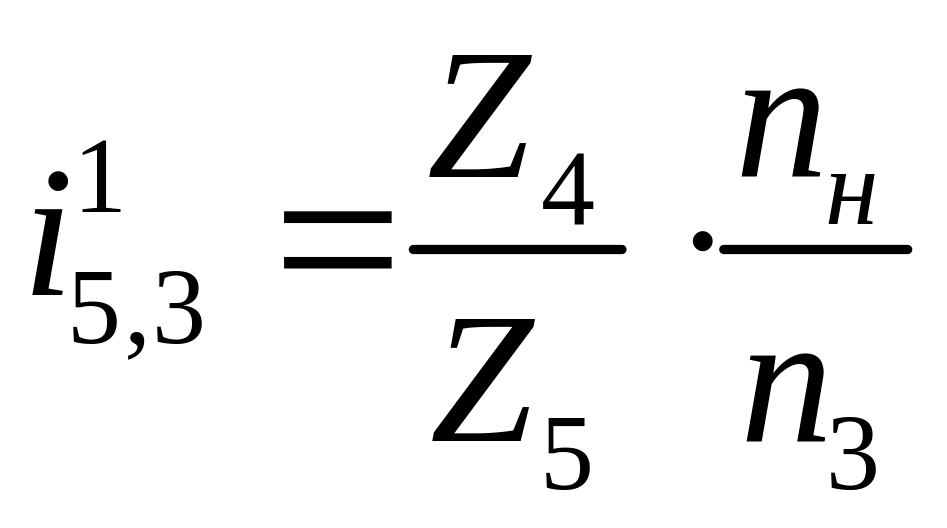 $i_{5,3}^{1} = \frac{Z_4}{Z_5} \cdot \frac{n_н}{n_3}$